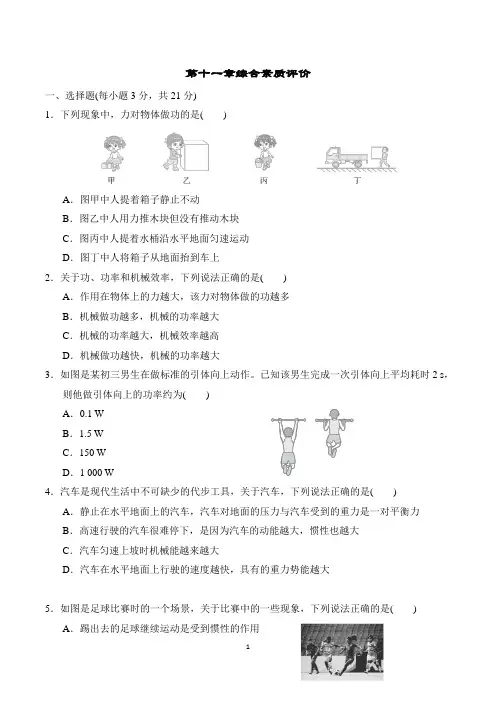 第十一章综合素质评价

一、选择题(每小题 3 分，共 21 分)

1．下列现象中，力对物体做功的是(　　)

甲　　乙　　丙　　丁

A．图甲中人提着箱子静止不动

B．图乙中人用力推木块但没有推动木块

C．图丙中人提着水桶沿水平地面匀速运动

D．图丁中人将箱子从地面抬到车上

2．关于功、功率和机械效率，下列说法正确的是(　　)

A．作用在物体上的力越大，该力对物体做的功越多

B．机械做功越多，机械的功率越大

C．机械的功率越大，机械效率越高

D．机械做功越快，机械的功率越大

3．如图是某初三男生在做标准的引体向上动作。已知该男生完成一次引体向上平均耗时 2 s，则他做引体向上的功率约为(　　)

A．0.1 W

B．1.5 W

C．150 W

D．1 000 W

4．汽车是现代生活中不可缺少的代步工具，关于汽车，下列说法正确的是(　　)

A．静止在水平地面上的汽车，汽车对地面的压力与汽车受到的重力是一对平衡力

B．高速行驶的汽车很难停下，是因为汽车的动能越大，惯性也越大

C．汽车匀速上坡时机械能越来越大

D．汽车在水平地面上行驶的速度越快，具有的重力势能越大

5．如图是足球比赛时的一个场景，关于比赛中的一些现象，下列说法正确的是(　　)

A．踢出去的足球继续运动是受到惯性的作用

1